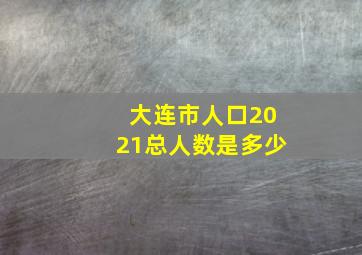 大连市人口2021总人数是多少